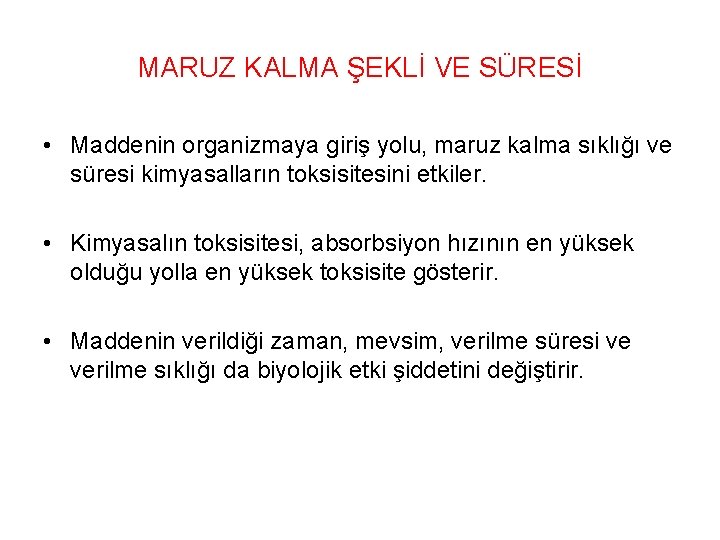 MARUZ KALMA ŞEKLİ VE SÜRESİ

• Maddenin organizmaya giriş yolu, maruz kalma sıklığı ve süresi kimyasalların toksisitesini etkiler.

• Kimyasalın toksisitesi, absorbsiyon hızının en yüksek olduğu yolla en yüksek toksisite gösterir.

• Maddenin verildiği zaman, mevsim, verilme süresi ve verilme sıklığı da biyolojik etki şiddetini değiştirir.